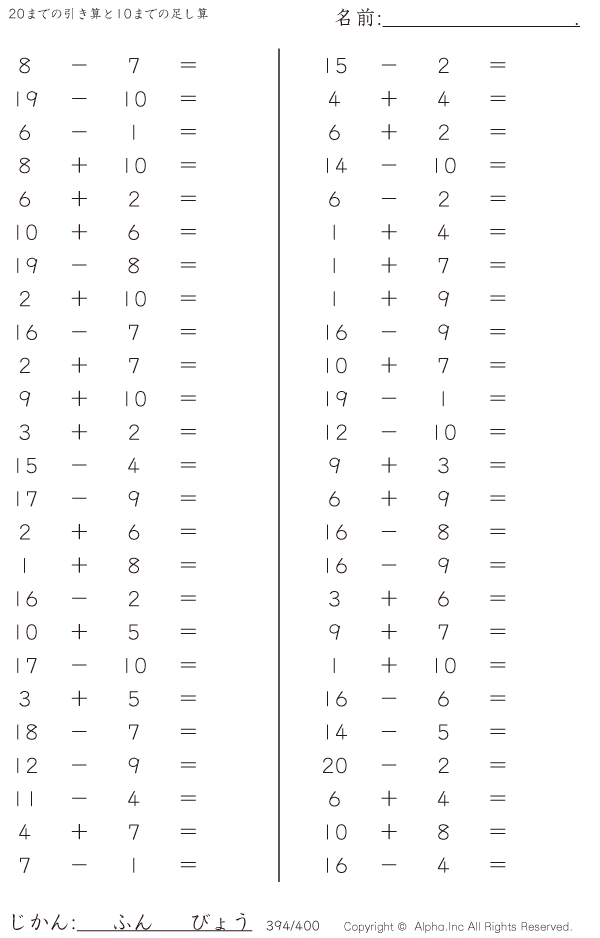 20までの引き算と10までの足し算

名前:____.

$8 - 7 =$
$19 - 10 =$
$6 - 1 =$
$8 + 10 =$
$6 + 2 =$
$10 + 6 =$
$19 - 8 =$
$2 + 10 =$
$16 - 7 =$
$2 + 7 =$
$9 + 10 =$
$3 + 2 =$
$15 - 4 =$
$17 - 9 =$
$2 + 6 =$
$1 + 8 =$
$16 - 2 =$
$10 + 5 =$
$17 - 10 =$
$3 + 5 =$
$18 - 7 =$
$12 - 9 =$
$11 - 4 =$
$4 + 7 =$
$7 - 1 =$

$15 - 2 =$
$4 + 4 =$
$6 + 2 =$
$14 - 10 =$
$6 - 2 =$
$1 + 4 =$
$1 + 7 =$
$1 + 9 =$
$16 - 9 =$
$10 + 7 =$
$19 - 1 =$
$12 - 10 =$
$9 + 3 =$
$6 + 9 =$
$16 - 8 =$
$16 - 9 =$
$3 + 6 =$
$9 + 7 =$
$1 + 10 =$
$16 - 6 =$
$14 - 5 =$
$20 - 2 =$
$6 + 4 =$
$10 + 8 =$
$16 - 4 =$

じかん:____ふん____びょう 394/400 Copyright © Alpha.Inc All Rights Reserved.